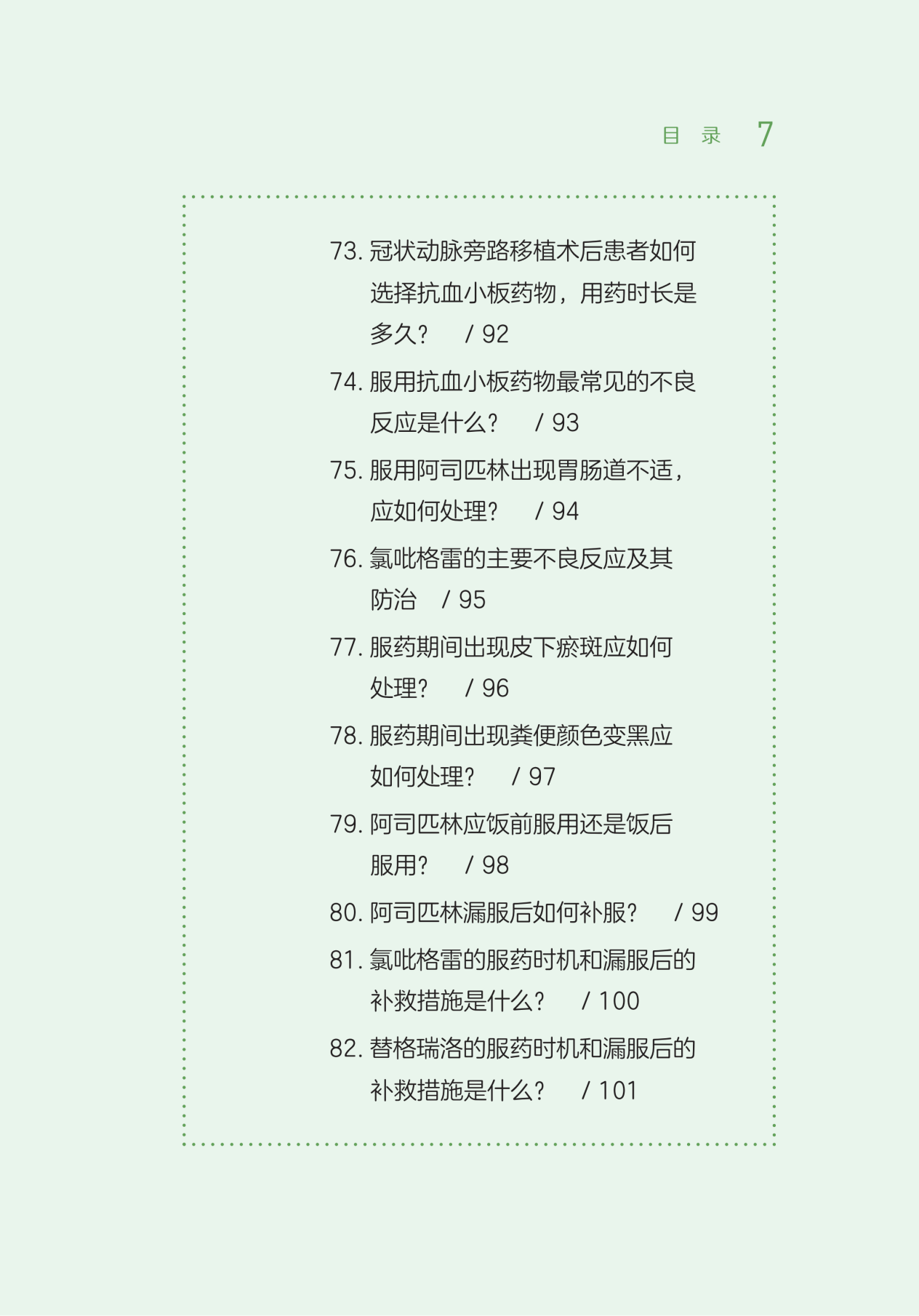 目 录 7

73.冠状动脉旁路移植术后患者如何选择抗血小板药物，用药时长是多久？ / 92

74.服用抗血小板药物最常见的不良反应是什么？ / 93

75.服用阿司匹林出现胃肠道不适，应如何处理？ / 94

76.氯吡格雷的主要不良反应及其防治 / 95

77.服药期间出现皮下瘀斑应如何处理？ / 96

78.服药期间出现粪便颜色变黑应如何处理？ / 97

79.阿司匹林应饭前服用还是饭后服用？ / 98

80.阿司匹林漏服后如何补服？ / 99

81.氯吡格雷的服药时机和漏服后的补救措施是什么？ / 100

82.替格瑞洛的服药时机和漏服后的补救措施是什么？ / 101